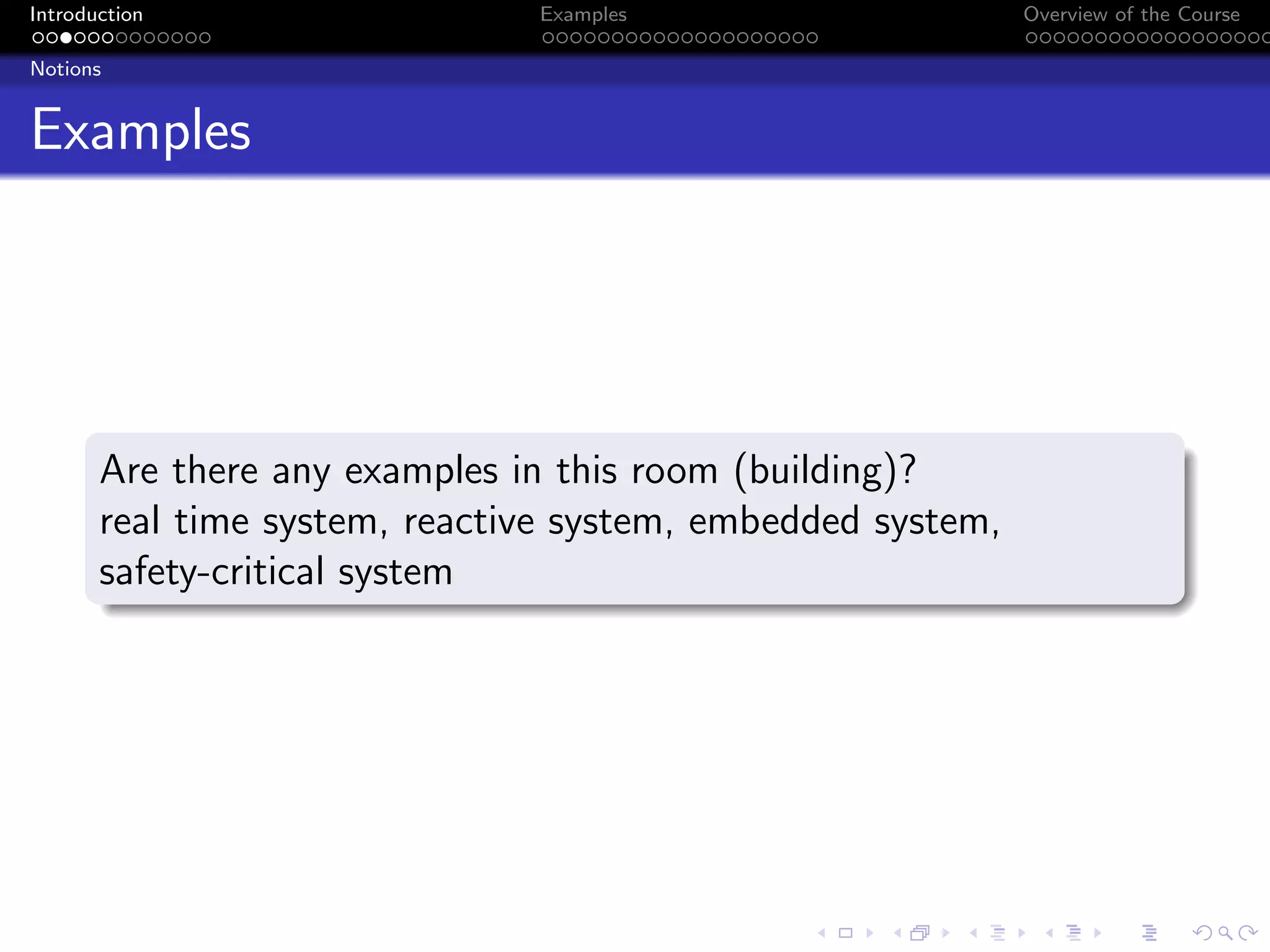 Introduction Examples Overview of the Course

Notions

Examples

Are there any examples in this room (building)?
real time system, reactive system, embedded system, safety-critical system